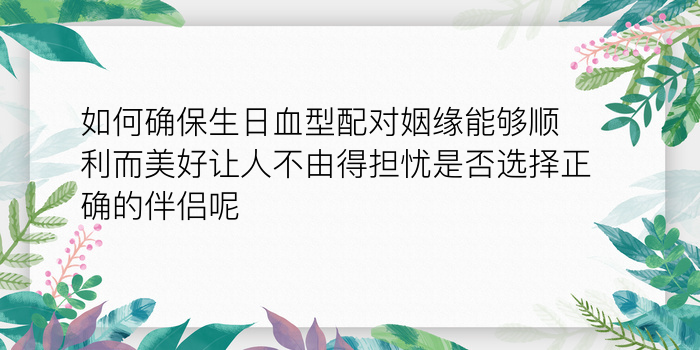 如何确保生日血型配对姻缘能够顺利而美好让人不由得担忧是否选择正确的伴侣呢